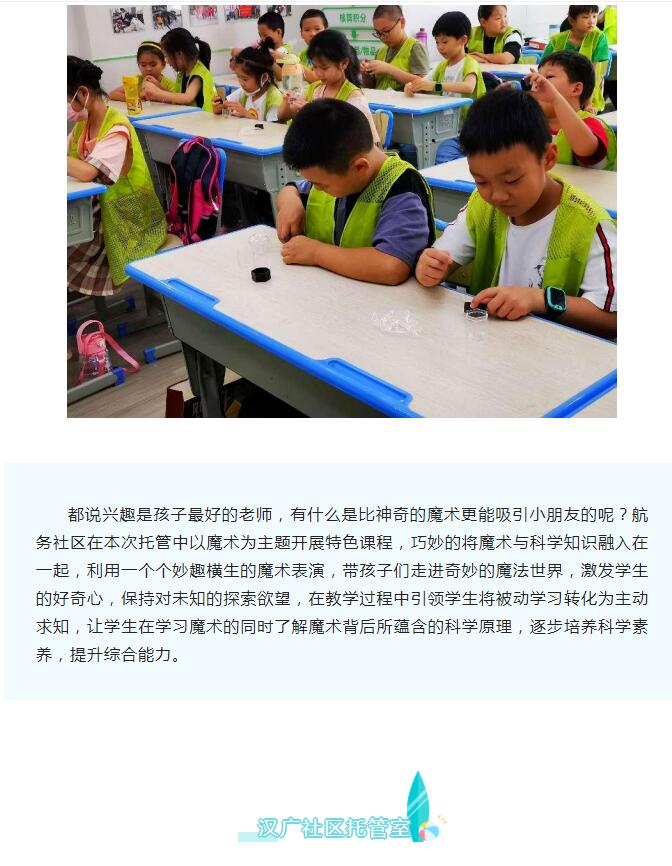 都说兴趣是孩子最好的老师，有什么是比神奇的魔术更能吸引小朋友的呢？航务社区在本次托管中以魔术为主题开展特色课程，巧妙的将魔术与科学知识融入在一起，利用一个个妙趣横生的魔术表演，带孩子们走进奇妙的魔法世界，激发学生的好奇心，保持对未知的探索欲望，在教学过程中引领学生将被动学习转化为主动求知，让学生在学习魔术的同时了解魔术背后所蕴含的科学原理，逐步培养科学素养，提升综合能力。

汉广社区托管室